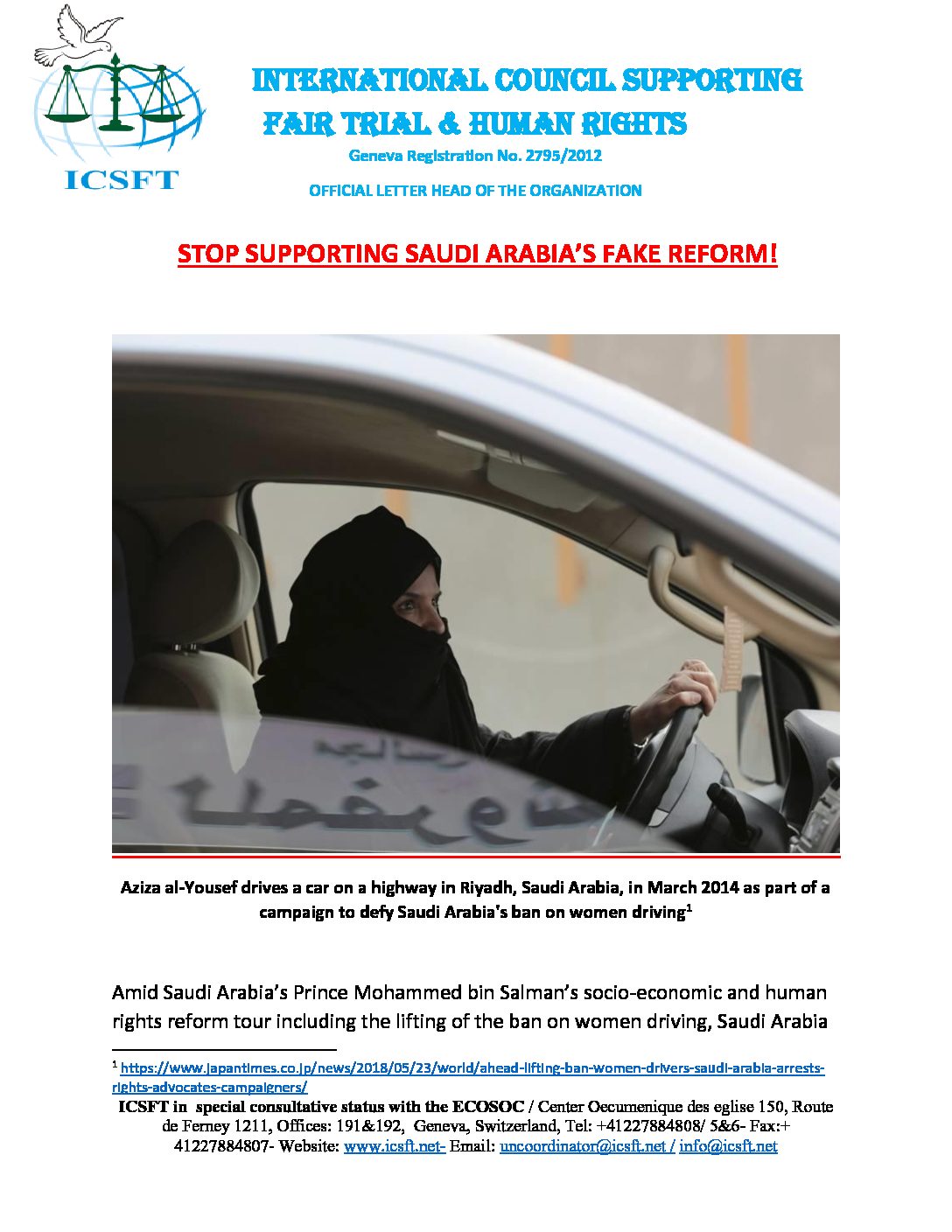 ICSFT

INTERNATIONAL COUNCIL SUPPORTING FAIR TRIAL & HUMAN RIGHTS

Geneva Registration No. 2795/2012

OFFICIAL LETTER HEAD OF THE ORGANIZATION

STOP SUPPORTING SAUDI ARABIA'S FAKE REFORM!

Aziza al-Yousef drives a car on a highway in Riyadh, Saudi Arabia, in March 2014 as part of a campaign to defy Saudi Arabia's ban on women driving$^{1}$

Amid Saudi Arabia's Prince Mohammed bin Salman's socio-economic and human rights reform tour including the lifting of the ban on women driving, Saudi Arabia

$^{1}$ https://www.japantimes.co.jp/news/2018/05/23/world/ahead-lifting-ban-women-drivers-saudi-arabia-arrests-rights-advocates-campaigners/

ICSFT in special consultative status with the ECOSOC / Center Oecumenique des eglise 150, Route de Ferney 1211, Offices: 191&192, Geneva, Switzerland, Tel: +41227884808/ 5&6- Fax:+ 41227884807- Website: www.icsft.net- Email: uncoordinator@icsft.net / info@icsft.net